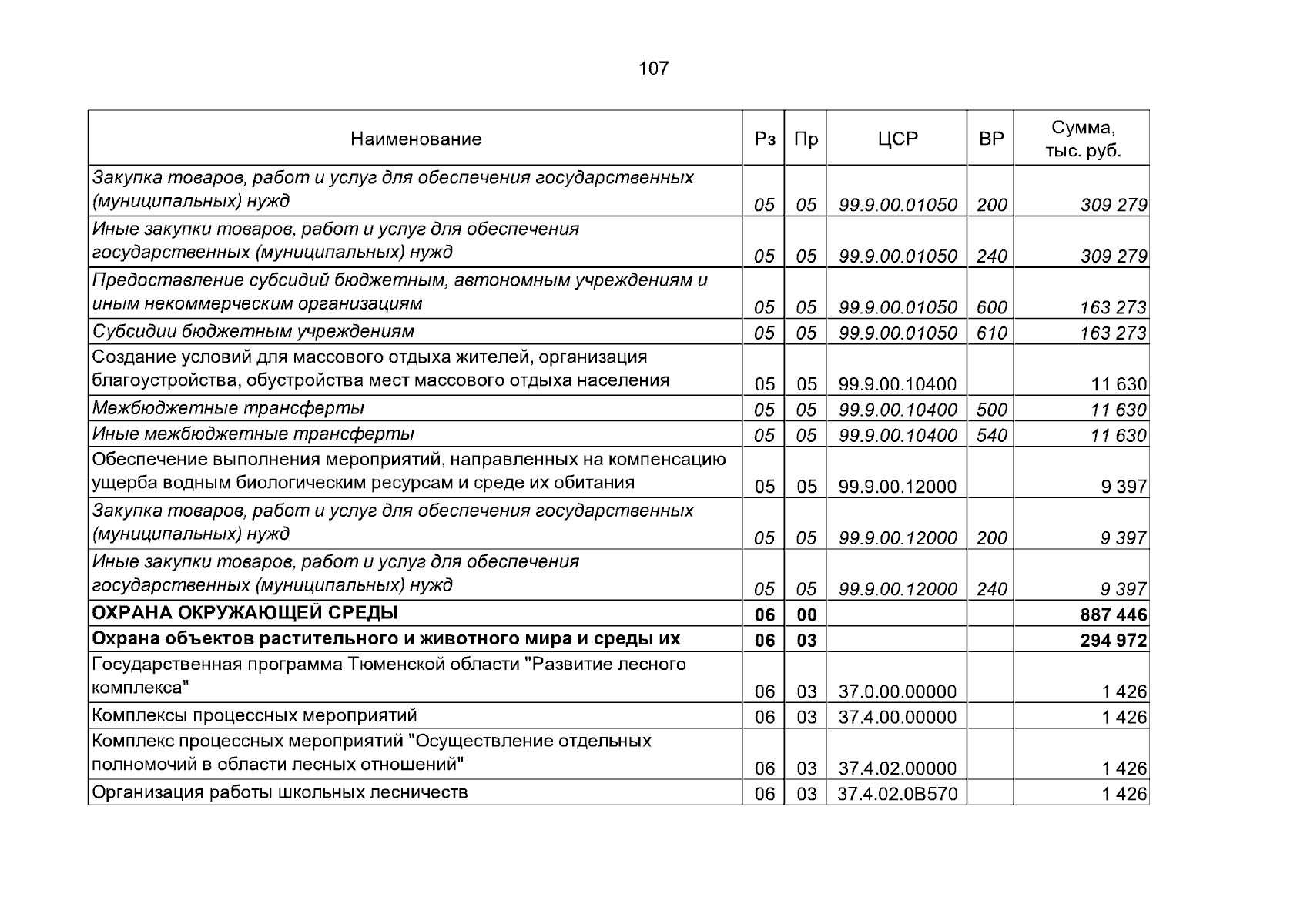 107

| Наименование | Рз | Пр | ЦСР | ВР | Сумма, тыс. руб. |
|---|---|---|---|---|---|
| Закупка товаров, работ и услуг для обеспечения государственных (муниципальных) нужд | 05 | 05 | 99.9.00.01050 | 200 | 309 279 |
| Иные закупки товаров, работ и услуг для обеспечения государственных (муниципальных) нужд | 05 | 05 | 99.9.00.01050 | 240 | 309 279 |
| Предоставление субсидий бюджетным, автономным учреждениям и иным некоммерческим организациям | 05 | 05 | 99.9.00.01050 | 600 | 163 273 |
| Субсидии бюджетным учреждениям | 05 | 05 | 99.9.00.01050 | 610 | 163 273 |
| Создание условий для массового отдыха жителей, организация благоустройства, обустройства мест массового отдыха населения | 05 | 05 | 99.9.00.10400 | | 11 630 |
| Межбюджетные трансферты | 05 | 05 | 99.9.00.10400 | 500 | 11 630 |
| Иные межбюджетные трансферты | 05 | 05 | 99.9.00.10400 | 540 | 11 630 |
| Обеспечение выполнения мероприятий, направленных на компенсацию ущерба водным биологическим ресурсам и среде их обитания | 05 | 05 | 99.9.00.12000 | | 9 397 |
| Закупка товаров, работ и услуг для обеспечения государственных (муниципальных) нужд | 05 | 05 | 99.9.00.12000 | 200 | 9 397 |
| Иные закупки товаров, работ и услуг для обеспечения государственных (муниципальных) нужд | 05 | 05 | 99.9.00.12000 | 240 | 9 397 |
| ОХРАНА ОКРУЖАЮЩЕЙ СРЕДЫ | 06 | 00 | | | 887 446 |
| Охрана объектов растительного и животного мира и среды их | 06 | 03 | | | 294 972 |
| Государственная программа Тюменской области "Развитие лесного комплекса" | 06 | 03 | 37.0.00.00000 | | 1 426 |
| Комплексы процессных мероприятий | 06 | 03 | 37.4.00.00000 | | 1 426 |
| Комплекс процессных мероприятий "Осуществление отдельных полномочий в области лесных отношений" | 06 | 03 | 37.4.02.00000 | | 1 426 |
| Организация работы школьных лесничеств | 06 | 03 | 37.4.02.0В570 | | 1 426 |